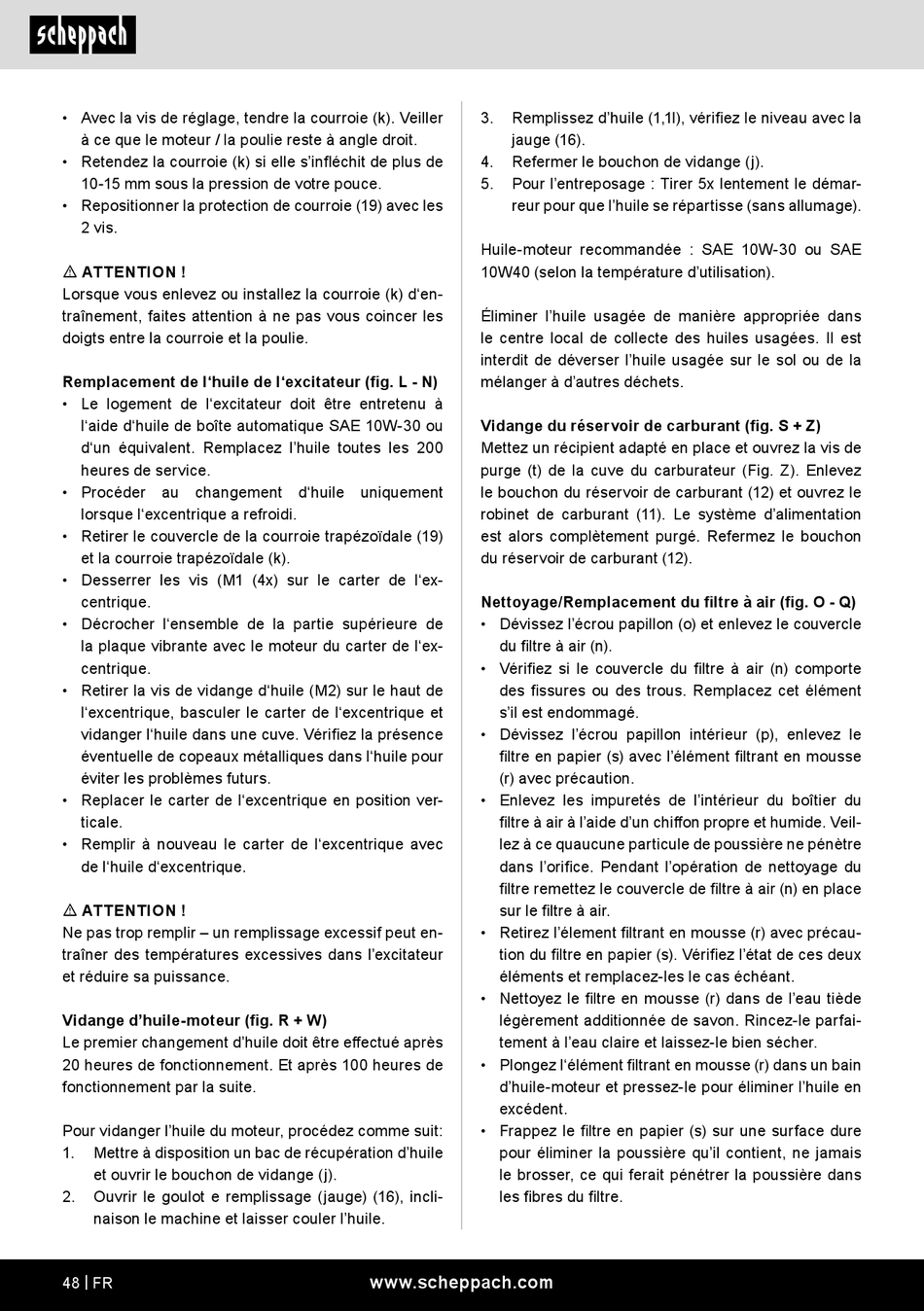 scheppach

• Avec la vis de réglage, tendre la courroie (k). Veiller à ce que le moteur / la poulie reste à angle droit.
• Retendez la courroie (k) si elle s'infléchit de plus de 10-15 mm sous la pression de votre pouce.
• Repositionner la protection de courroie (19) avec les 2 vis.

⚠ ATTENTION !
Lorsque vous enlevez ou installez la courroie (k) d'entraînement, faites attention à ne pas vous coincer les doigts entre la courroie et la poulie.

Remplacement de l'huile de l'excitateur (fig. L - N)
• Le logement de l'excitateur doit être entretenu à l'aide d'huile de boîte automatique SAE 10W-30 ou d'un équivalent. Remplacez l'huile toutes les 200 heures de service.
• Procéder au changement d'huile uniquement lorsque l'excentrique a refroidi.
• Retirer le couvercle de la courroie trapézoïdale (19) et la courroie trapézoïdale (k).
• Desserrer les vis (M1 (4x) sur le carter de l'excentrique.
• Décrocher l'ensemble de la partie supérieure de la plaque vibrante avec le moteur du carter de l'excentrique.
• Retirer la vis de vidange d'huile (M2) sur le haut de l'excentrique, basculer le carter de l'excentrique et vidanger l'huile dans une cuve. Vérifiez la présence éventuelle de copeaux métalliques dans l'huile pour éviter les problèmes futurs.
• Replacer le carter de l'excentrique en position verticale.
• Remplir à nouveau le carter de l'excentrique avec de l'huile d'excentrique.

⚠ ATTENTION !
Ne pas trop remplir – un remplissage excessif peut entraîner des températures excessives dans l'excitateur et réduire sa puissance.

Vidange d'huile-moteur (fig. R + W)
Le premier changement d'huile doit être effectué après 20 heures de fonctionnement. Et après 100 heures de fonctionnement par la suite.

Pour vidanger l'huile du moteur, procédez comme suit:
1. Mettre à disposition un bac de récupération d'huile et ouvrir le bouchon de vidange (j).
2. Ouvrir le goulot e remplissage (jauge) (16), inclinaison le machine et laisser couler l'huile.
3. Remplissez d'huile (1,1l), vérifiez le niveau avec la jauge (16).
4. Refermer le bouchon de vidange (j).
5. Pour l'entreposage : Tirer 5x lentement le démarreur pour que l'huile se répartisse (sans allumage).

Huile-moteur recommandée : SAE 10W-30 ou SAE 10W40 (selon la température d'utilisation).

Éliminer l'huile usagée de manière appropriée dans le centre local de collecte des huiles usagées. Il est interdit de déverser l'huile usagée sur le sol ou de la mélanger à d'autres déchets.

Vidange du réservoir de carburant (fig. S + Z)
Mettez un récipient adapté en place et ouvrez la vis de purge (t) de la cuve du carburateur (Fig. Z). Enlevez le bouchon du réservoir de carburant (12) et ouvrez le robinet de carburant (11). Le système d'alimentation est alors complètement purgé. Refermez le bouchon du réservoir de carburant (12).

Nettoyage/Remplacement du filtre à air (fig. O - Q)
• Dévissez l'écrou papillon (o) et enlevez le couvercle du filtre à air (n).
• Vérifiez si le couvercle du filtre à air (n) comporte des fissures ou des trous. Remplacez cet élément s'il est endommagé.
• Dévissez l'écrou papillon intérieur (p), enlevez le filtre en papier (s) avec l'élément filtrant en mousse (r) avec précaution.
• Enlevez les impuretés de l'intérieur du boîtier du filtre à air à l'aide d'un chiffon propre et humide. Veillez à ce quaucune particule de poussière ne pénètre dans l'orifice. Pendant l'opération de nettoyage du filtre remettez le couvercle de filtre à air (n) en place sur le filtre à air.
• Retirez l'élement filtrant en mousse (r) avec précaution du filtre en papier (s). Vérifiez l'état de ces deux éléments et remplacez-les le cas échéant.
• Nettoyez le filtre en mousse (r) dans de l'eau tiède légèrement additionnée de savon. Rincez-le parfaitement à l'eau claire et laissez-le bien sécher.
• Plongez l'élément filtrant en mousse (r) dans un bain d'huile-moteur et pressez-le pour éliminer l'huile en excédent.
• Frappez le filtre en papier (s) sur une surface dure pour éliminer la poussière qu'il contient, ne jamais le brosser, ce qui ferait pénétrer la poussière dans les fibres du filtre.

48 | FR www.scheppach.com